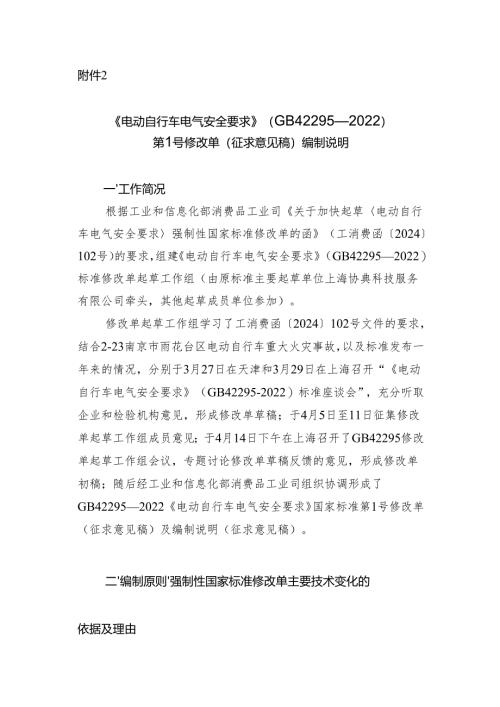 附件2

《电动自行车电气安全要求》（GB42295—2022）
第1号修改单（征求意见稿）编制说明

一'工作简况

根据工业和信息化部消费品工业司《关于加快起草〈电动自行车电气安全要求〉强制性国家标准修改单的函》（工消费函〔2024〕102号）的要求，组建《电动自行车电气安全要求》（GB42295—2022）标准修改单起草工作组（由原标准主要起草单位上海协典科技服务有限公司牵头，其他起草成员单位参加）。

修改单起草工作组学习了工消费函〔2024〕102号文件的要求，结合2-23南京市雨花台区电动自行车重大火灾事故，以及标准发布一年来的情况，分别于3月27日在天津和3月29日在上海召开“《电动自行车电气安全要求》（GB42295-2022）标准座谈会”，充分听取企业和检验机构意见，形成修改单草稿；于4月5日至11日征集修改单起草工作组成员意见；于4月14日下午在上海召开了GB42295修改单起草工作组会议，专题讨论修改单草稿反馈的意见，形成修改单初稿；随后经工业和信息化部消费品工业司组织协调形成了GB42295—2022《电动自行车电气安全要求》国家标准第1号修改单（征求意见稿）及编制说明（征求意见稿）。

二'编制原则'强制性国家标准修改单主要技术变化的

依据及理由